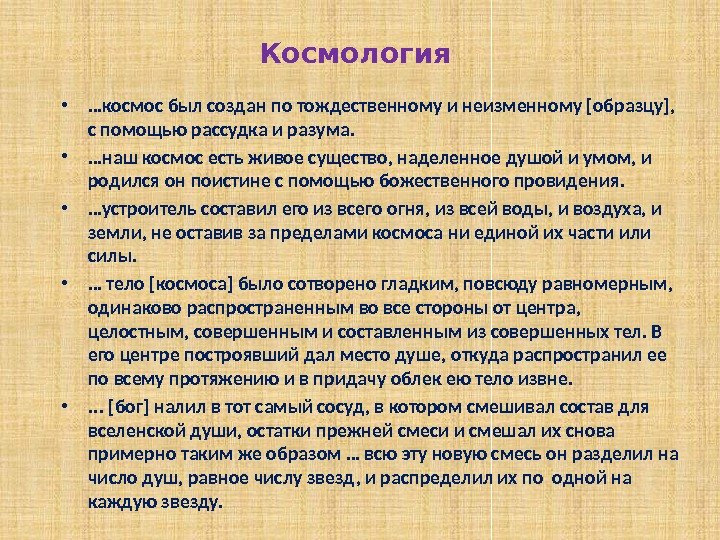 Космология

• …космос был создан по тождественному и неизменному [образцу], с помощью рассудка и разума.

• …наш космос есть живое существо, наделенное душой и умом, и родился он поистине с помощью божественного провидения.

• …устроитель составил его из всего огня, из всей воды, и воздуха, и земли, не оставив за пределами космоса ни единой их части или силы.

• … тело [космоса] было сотворено гладким, повсюду равномерным, одинаково распространенным во все стороны от центра, целостным, совершенным и составленным из совершенных тел. В его центре построявший дал место душе, откуда распространил ее по всему протяжению и в придачу облек ею тело извне.

• … [бог] налил в тот самый сосуд, в котором смешивал состав для вселенской души, остатки прежней смеси и смешал их снова примерно таким же образом … всю эту новую смесь он разделил на число душ, равное числу звезд, и распределил их по одной на каждую звезду.